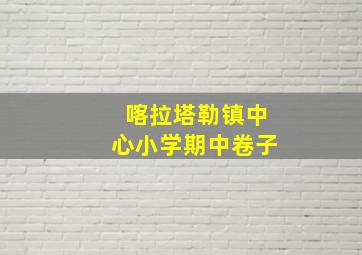 喀拉塔勒镇中心小学期中卷子